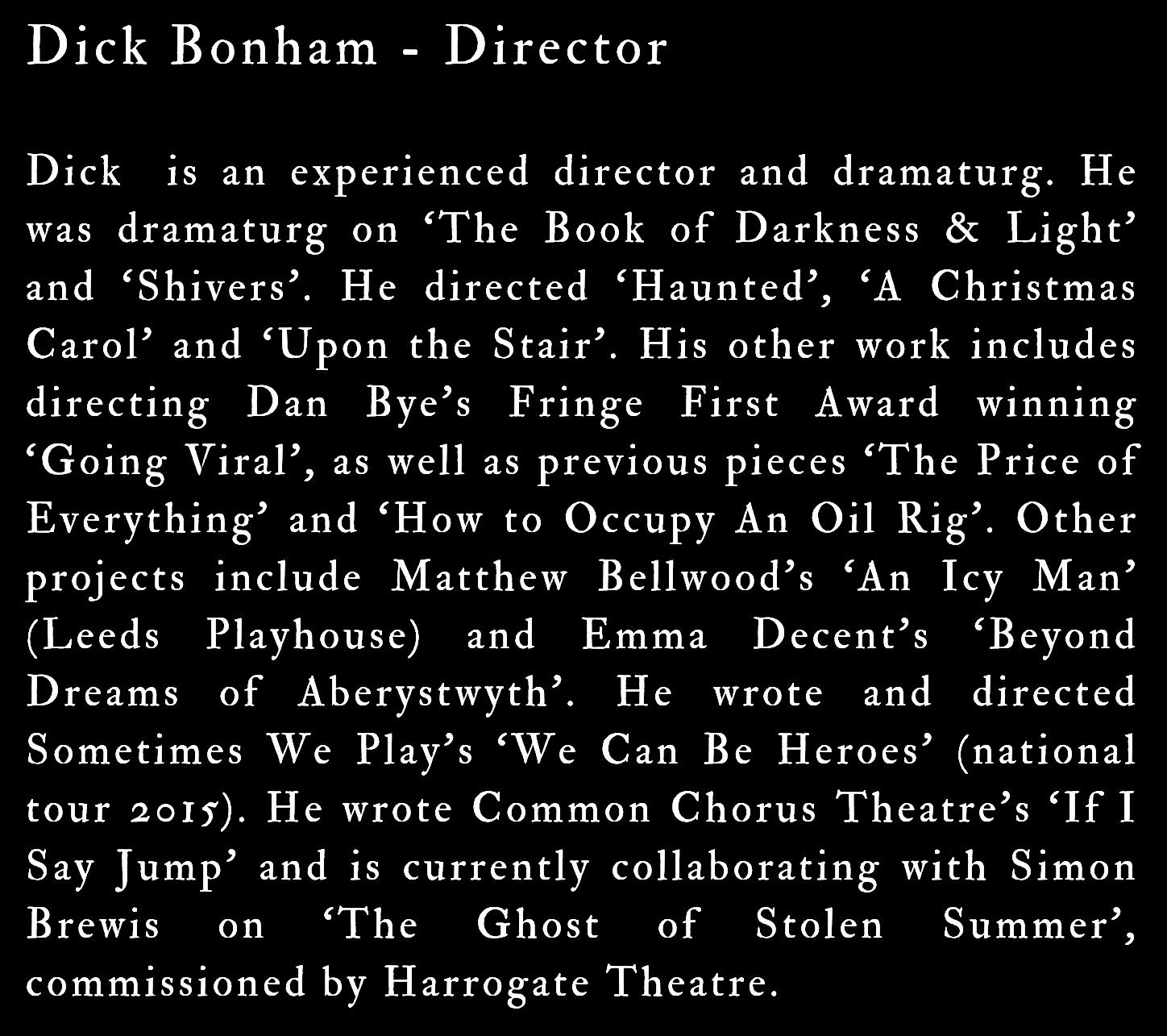 Dick Bonham - Director

Dick is an experienced director and dramaturg. He was dramaturg on 'The Book of Darkness & Light' and 'Shivers'. He directed 'Haunted', 'A Christmas Carol' and 'Upon the Stair'. His other work includes directing Dan Bye's Fringe First Award winning 'Going Viral', as well as previous pieces 'The Price of Everything' and 'How to Occupy An Oil Rig'. Other projects include Matthew Bellwood's 'An Icy Man' (Leeds Playhouse) and Emma Decent's 'Beyond Dreams of Aberystwyth'. He wrote and directed Sometimes We Play's 'We Can Be Heroes' (national tour 2015). He wrote Common Chorus Theatre's 'If I Say Jump' and is currently collaborating with Simon Brewis on 'The Ghost of Stolen Summer', commissioned by Harrogate Theatre.